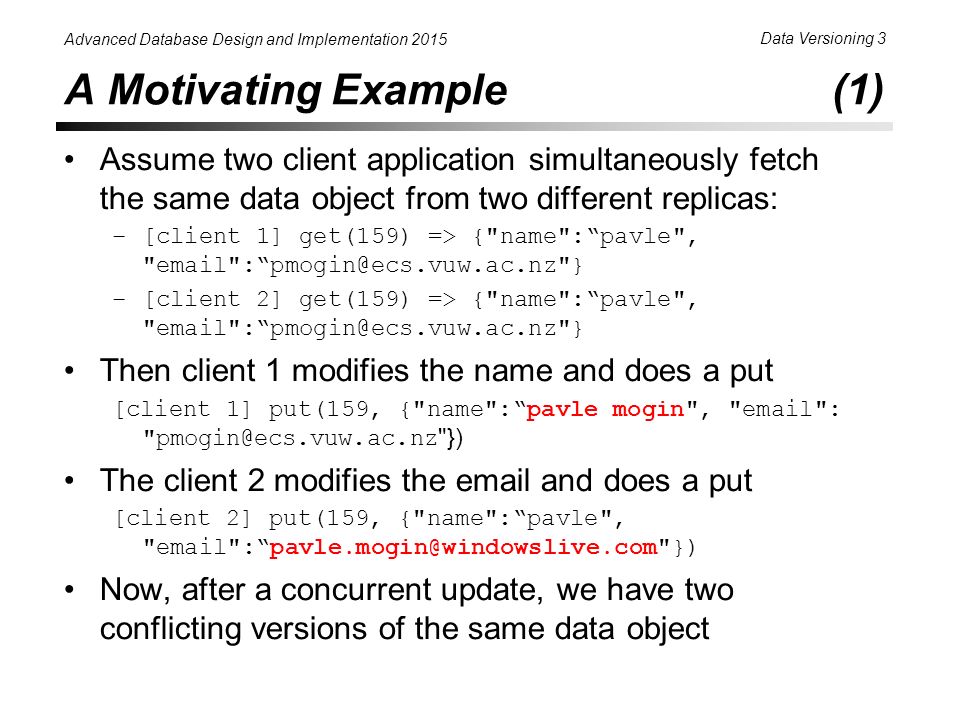 Advanced Database Design and Implementation 2015

Data Versioning 3

A Motivating Example (1)

• Assume two client application simultaneously fetch the same data object from two different replicas:
– [client 1] get(159) => {"name":“pavle", "email":“pmogin@ecs.vuw.ac.nz"}
– [client 2] get(159) => {"name":“pavle", "email":“pmogin@ecs.vuw.ac.nz"}

• Then client 1 modifies the name and does a put
[client 1] put(159, {"name":“pavle mogin", "email": "pmogin@ecs.vuw.ac.nz"})

• The client 2 modifies the email and does a put
[client 2] put(159, {"name":“pavle", "email":“pavle.mogin@windowslive.com"})

• Now, after a concurrent update, we have two conflicting versions of the same data object